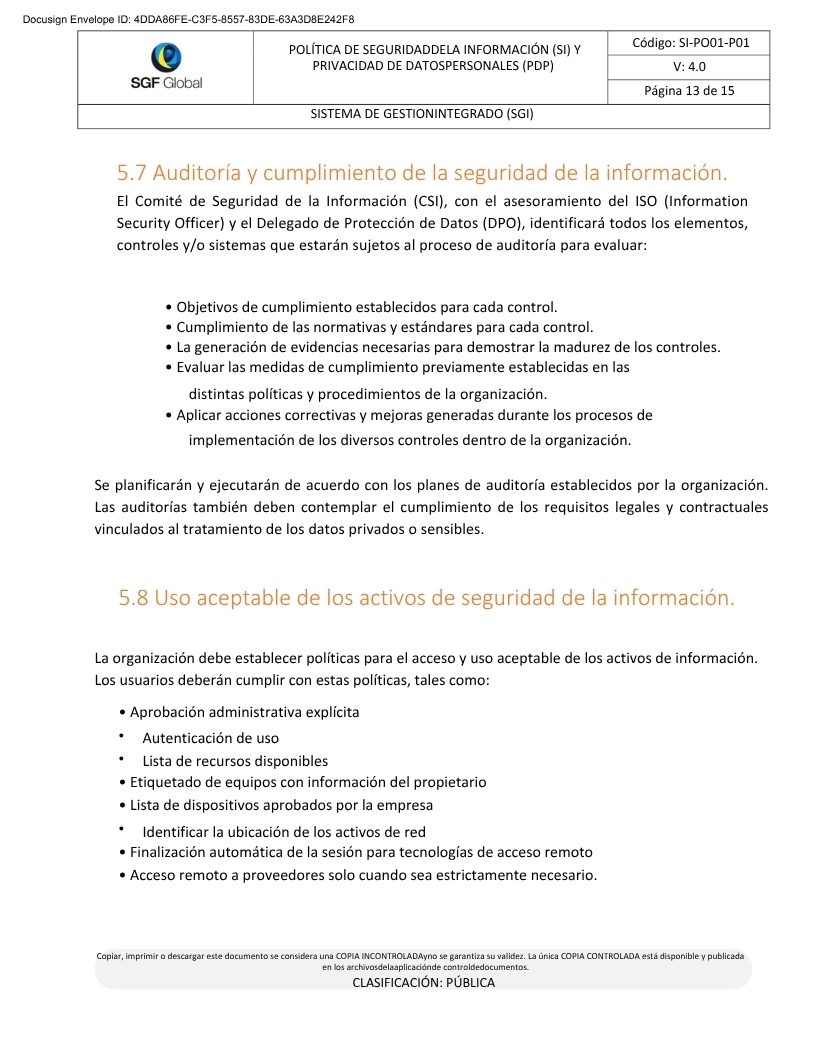 Docusign Envelope ID: 4DDA86FE-C3F5-8557-83DE-63A3D8E242F8

| SGF Global | POLÍTICA DE SEGURIDADDELA INFORMACIÓN (SI) Y PRIVACIDAD DE DATOSPERSONALES (PDP) | Código: SI-PO01-P01 |
|---|---|---|
| | | V: 4.0 |
| | | Página 13 de 15 |
| SISTEMA DE GESTIONINTEGRADO (SGI) | | |

5.7 Auditoría y cumplimiento de la seguridad de la información.

El Comité de Seguridad de la Información (CSI), con el asesoramiento del ISO (Information Security Officer) y el Delegado de Protección de Datos (DPO), identificará todos los elementos, controles y/o sistemas que estarán sujetos al proceso de auditoría para evaluar:

• Objetivos de cumplimiento establecidos para cada control.
• Cumplimiento de las normativas y estándares para cada control.
• La generación de evidencias necesarias para demostrar la madurez de los controles.
• Evaluar las medidas de cumplimiento previamente establecidas en las distintas políticas y procedimientos de la organización.
• Aplicar acciones correctivas y mejoras generadas durante los procesos de implementación de los diversos controles dentro de la organización.

Se planificarán y ejecutarán de acuerdo con los planes de auditoría establecidos por la organización. Las auditorías también deben contemplar el cumplimiento de los requisitos legales y contractuales vinculados al tratamiento de los datos privados o sensibles.

5.8 Uso aceptable de los activos de seguridad de la información.

La organización debe establecer políticas para el acceso y uso aceptable de los activos de información. Los usuarios deberán cumplir con estas políticas, tales como:

• Aprobación administrativa explícita
• Autenticación de uso
• Lista de recursos disponibles
• Etiquetado de equipos con información del propietario
• Lista de dispositivos aprobados por la empresa
• Identificar la ubicación de los activos de red
• Finalización automática de la sesión para tecnologías de acceso remoto
• Acceso remoto a proveedores solo cuando sea estrictamente necesario.

Copiar, imprimir o descargar este documento se considera una COPIA INCONTROLADAyno se garantiza su validez. La única COPIA CONTROLADA está disponible y publicada en los archivosdelaaplicaciónde controldedocumentos.
CLASIFICACIÓN: PÚBLICA